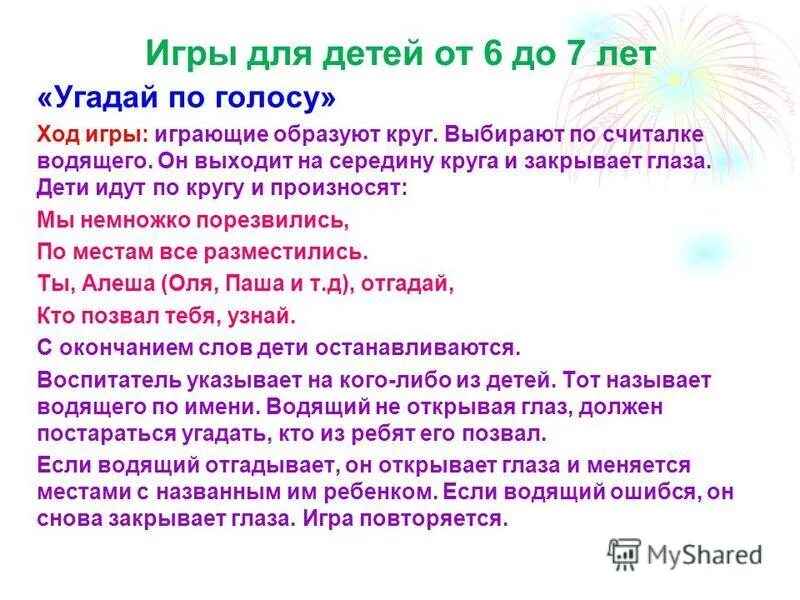 Игры для детей от 6 до 7 лет

«Угадай по голосу»

Ход игры: играющие образуют круг. Выбирают по считалке водящего. Он выходит на середину круга и закрывает глаза. Дети идут по кругу и произносят:

Мы немножко порезвились,

По местам все разместились.

Ты, Алеша (Оля, Паша и т.д), отгадай,

Кто позвал тебя, узнай.

С окончанием слов дети останавливаются.

Воспитатель указывает на кого-либо из детей. Тот называет водящего по имени. Водящий не открывая глаз, должен постараться угадать, кто из ребят его позвал.

Если водящий отгадывает, он открывает глаза и меняется местами с названным им ребенком. Если водящий ошибся, он снова закрывает глаза. Игра повторяется.

MyShared